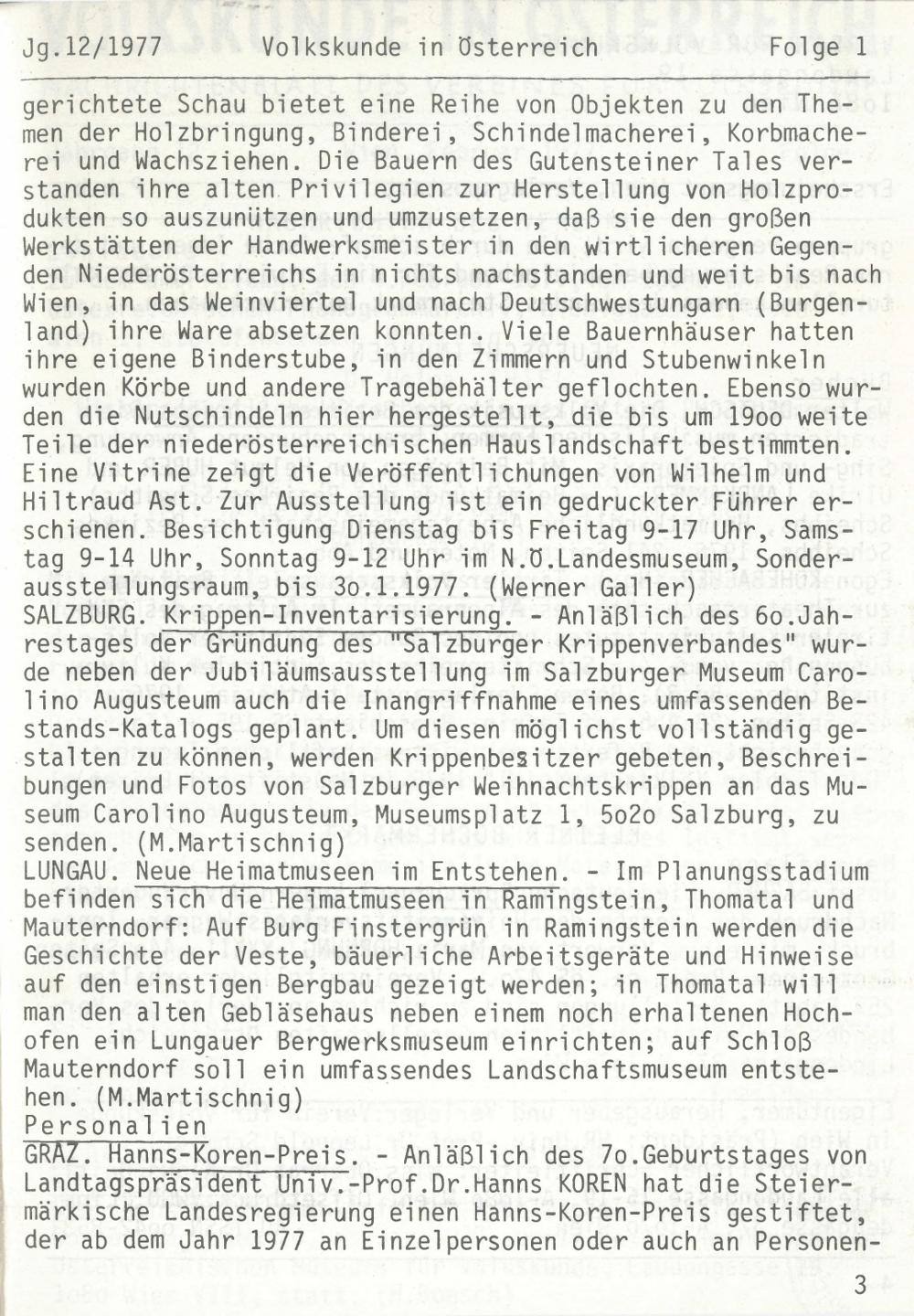 Jg.12/1977 Volkskunde in Österreich Folge 1

gerichtete Schau bietet eine Reihe von Objekten zu den Themen der Holzbringung, Binderei, Schindelmacherei, Korbmacherei und Wachsziehen. Die Bauern des Gutensteiner Tales verstanden ihre alten Privilegien zur Herstellung von Holzprodukten so auszunützen und umzusetzen, daß sie den großen Werkstätten der Handwerksmeister in den wirtlicheren Gegenden Niederösterreichs in nichts nachstanden und weit bis nach Wien, in das Weinviertel und nach Deutschwestungarn (Burgenland) ihre Ware absetzen konnten. Viele Bauernhäuser hatten ihre eigene Binderstube, in den Zimmern und Stubenwinkeln wurden Körbe und andere Tragebehälter geflochten. Ebenso wurden die Nutschindeln hier hergestellt, die bis um 19oo weite Teile der niederösterreichischen Hauslandschaft bestimmten. Eine Vitrine zeigt die Veröffentlichungen von Wilhelm und Hiltraud Ast. Zur Ausstellung ist ein gedruckter Führer erschienen. Besichtigung Dienstag bis Freitag 9-17 Uhr, Samstag 9-14 Uhr, Sonntag 9-12 Uhr im N.Ö.Landesmuseum, Sonderausstellungsraum, bis 3o.1.1977. (Werner Galler)
SALZBURG. Krippen-Inventarisierung. - Anläßlich des 6o.Jahrestages der Gründung des "Salzburger Krippenverbandes" wurde neben der Jubiläumsausstellung im Salzburger Museum Carolino Augusteum auch die Inangriffnahme eines umfassenden Bestands-Katalogs geplant. Um diesen möglichst vollständig gestalten zu können, werden Krippenbesitzer gebeten, Beschreibungen und Fotos von Salzburger Weihnachtskrippen an das Museum Carolino Augusteum, Museumsplatz 1, 5o2o Salzburg, zu senden. (M.Martischnig)
LUNGAU. Neue Heimatmuseen im Entstehen. - Im Planungsstadium befinden sich die Heimatmuseen in Ramingstein, Thomatal und Mauterndorf: Auf Burg Finstergrün in Ramingstein werden die Geschichte der Veste, bäuerliche Arbeitsgeräte und Hinweise auf den einstigen Bergbau gezeigt werden; in Thomatal will man den alten Gebläsehaus neben einem noch erhaltenen Hochofen ein Lungauer Bergwerksmuseum einrichten; auf Schloß Mauterndorf soll ein umfassendes Landschaftsmuseum entstehen. (M.Martischnig)
Personalien
GRAZ. Hanns-Koren-Preis. - Anläßlich des 7o.Geburtstages von Landtagspräsident Univ.-Prof.Dr.Hanns KOREN hat die Steiermärkische Landesregierung einen Hanns-Koren-Preis gestiftet, der ab dem Jahr 1977 an Einzelpersonen oder auch an Personen-

3